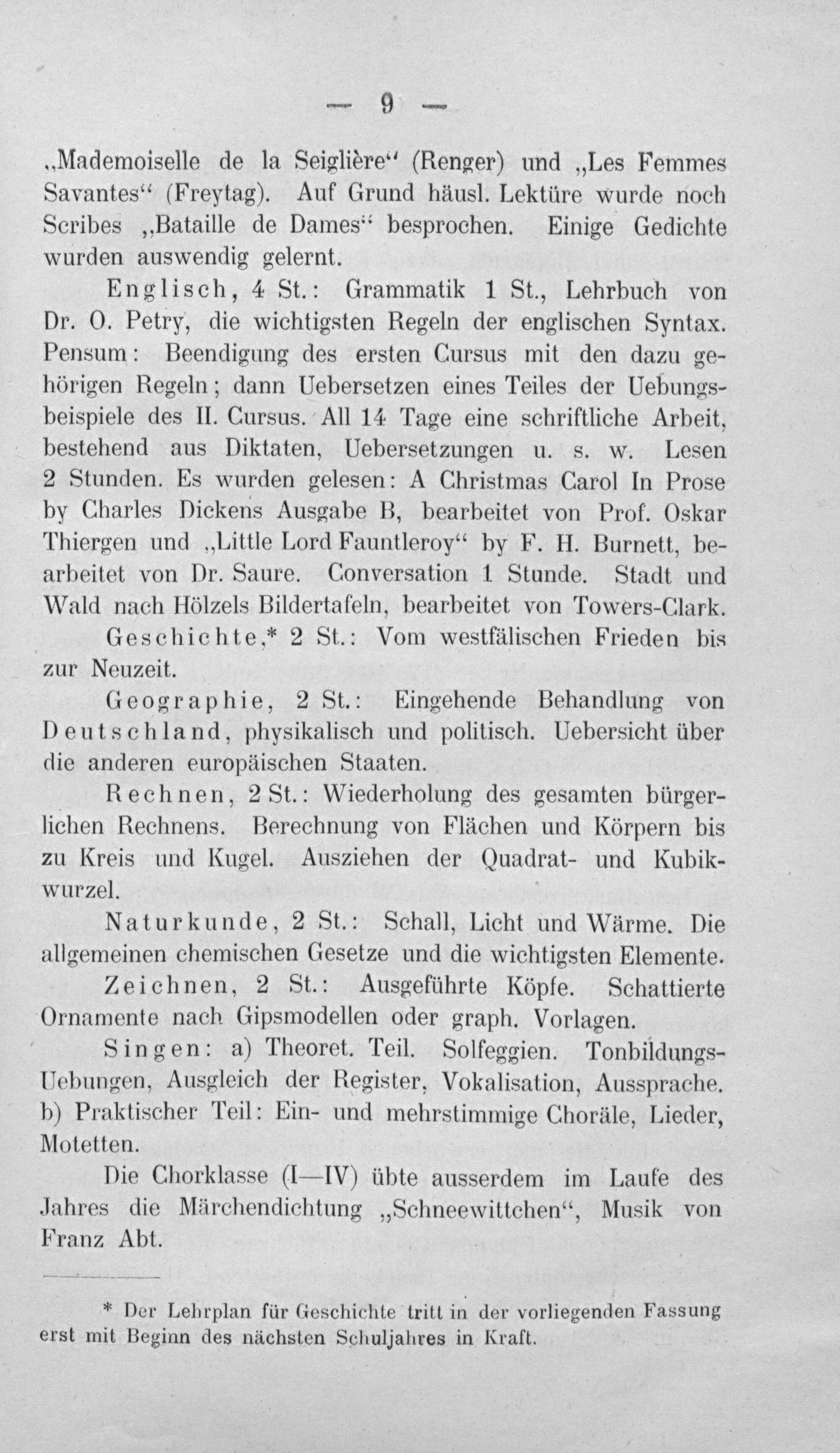 — 9 —

„Mademoiselle de la Seiglière“ (Renger) und „Les Femmes Savantes“ (Freytag). Auf Grund häusl. Lektüre wurde noch Scribes „Bataille de Dames“ besprochen. Einige Gedichte wurden auswendig gelernt.

Englisch, 4 St.: Grammatik 1 St., Lehrbuch von Dr. O. Petry, die wichtigsten Regeln der englischen Syntax. Pensum: Beendigung des ersten Cursus mit den dazu gehörigen Regeln; dann Uebersetzen eines Teiles der Uebungsbeispiele des II. Cursus. All 14 Tage eine schriftliche Arbeit, bestehend aus Diktaten, Uebersetzungen u. s. w. Lesen 2 Stunden. Es wurden gelesen: A Christmas Carol In Prose by Charles Dickens Ausgabe B, bearbeitet von Prof. Oskar Thiergen und „Little Lord Fauntleroy“ by F. H. Burnett, bearbeitet von Dr. Saure. Conversation 1 Stunde. Stadt und Wald nach Hölzels Bildertafeln, bearbeitet von Towers-Clark.

Geschichte,* 2 St.: Vom westfälischen Frieden bis zur Neuzeit.

Geographie, 2 St.: Eingehende Behandlung von Deutschland, physikalisch und politisch. Uebersicht über die anderen europäischen Staaten.

Rechnen, 2 St.: Wiederholung des gesamten bürgerlichen Rechnens. Berechnung von Flächen und Körpern bis zu Kreis und Kugel. Ausziehen der Quadrat- und Kubikwurzel.

Naturkunde, 2 St.: Schall, Licht und Wärme. Die allgemeinen chemischen Gesetze und die wichtigsten Elemente.

Zeichnen, 2 St.: Ausgeführte Köpfe. Schattierte Ornamente nach Gipsmodellen oder graph. Vorlagen.

Singen: a) Theoret. Teil. Solfeggien. Tonbildungs-Uebungen, Ausgleich der Register, Vokalisation, Aussprache. b) Praktischer Teil: Ein- und mehrstimmige Choräle, Lieder, Motetten.

Die Chorklasse (I—IV) übte ausserdem im Laufe des Jahres die Märchendichtung „Schneewittchen“, Musik von Franz Abt.

* Der Lehrplan für Geschichte tritt in der vorliegenden Fassung erst mit Beginn des nächsten Schuljahres in Kraft.